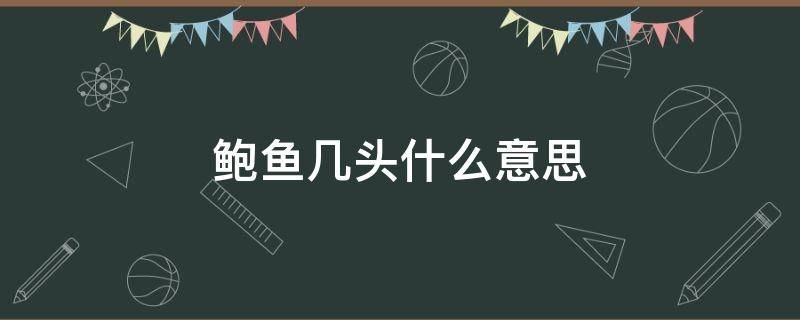 鲍鱼几头什么意思